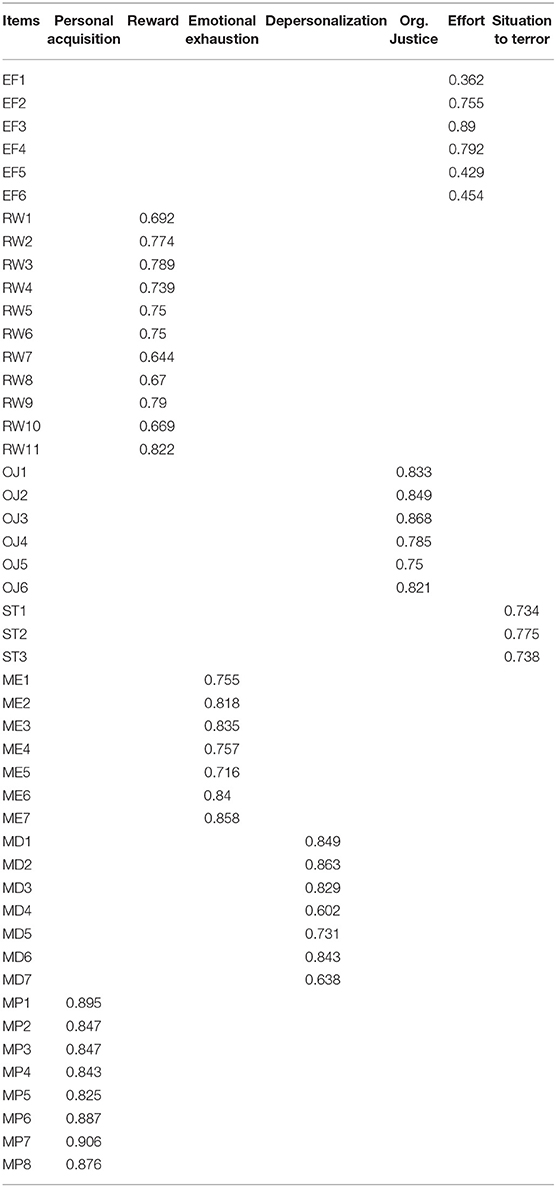 | Items | Personal acquisition | Reward | Emotional exhaustion | Depersonalization | Org. Justice | Effort | Situation to terror |
|---|---|---|---|---|---|---|---|
| EF1 | | | | | | 0.362 | |
| EF2 | | | | | | 0.755 | |
| EF3 | | | | | | 0.89 | |
| EF4 | | | | | | 0.792 | |
| EF5 | | | | | | 0.429 | |
| EF6 | | | | | | 0.454 | |
| RW1 | | 0.692 | | | | | |
| RW2 | | 0.774 | | | | | |
| RW3 | | 0.789 | | | | | |
| RW4 | | 0.739 | | | | | |
| RW5 | | 0.75 | | | | | |
| RW6 | | 0.75 | | | | | |
| RW7 | | 0.644 | | | | | |
| RW8 | | 0.67 | | | | | |
| RW9 | | 0.79 | | | | | |
| RW10 | | 0.669 | | | | | |
| RW11 | | 0.822 | | | | | |
| OJ1 | | | | | 0.833 | | |
| OJ2 | | | | | 0.849 | | |
| OJ3 | | | | | 0.868 | | |
| OJ4 | | | | | 0.785 | | |
| OJ5 | | | | | 0.75 | | |
| OJ6 | | | | | 0.821 | | |
| ST1 | | | | | | | 0.734 |
| ST2 | | | | | | | 0.775 |
| ST3 | | | | | | | 0.738 |
| ME1 | | | 0.755 | | | | |
| ME2 | | | 0.818 | | | | |
| ME3 | | | 0.835 | | | | |
| ME4 | | | 0.757 | | | | |
| ME5 | | | 0.716 | | | | |
| ME6 | | | 0.84 | | | | |
| ME7 | | | 0.858 | | | | |
| MD1 | | | | 0.849 | | | |
| MD2 | | | | 0.863 | | | |
| MD3 | | | | 0.829 | | | |
| MD4 | | | | 0.602 | | | |
| MD5 | | | | 0.731 | | | |
| MD6 | | | | 0.843 | | | |
| MD7 | | | | 0.638 | | | |
| MP1 | 0.895 | | | | | | |
| MP2 | 0.847 | | | | | | |
| MP3 | 0.847 | | | | | | |
| MP4 | 0.843 | | | | | | |
| MP5 | 0.825 | | | | | | |
| MP6 | 0.887 | | | | | | |
| MP7 | 0.906 | | | | | | |
| MP8 | 0.876 | | | | | | |